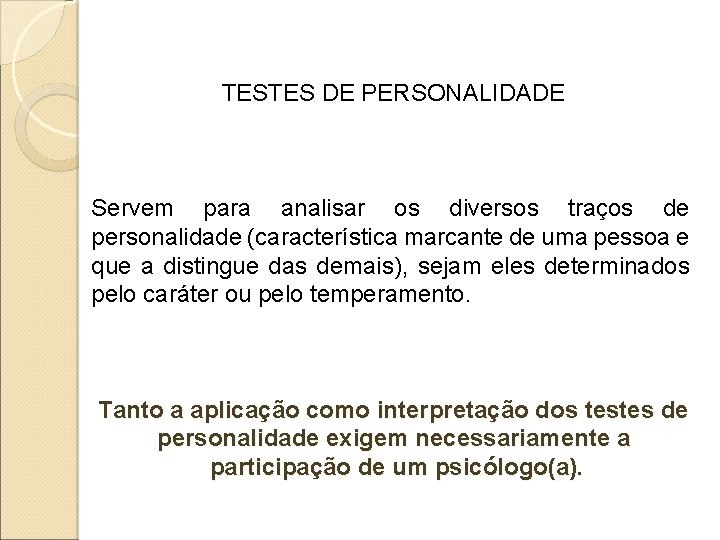 TESTES DE PERSONALIDADE

Servem para analisar os diversos traços de personalidade (característica marcante de uma pessoa e que a distingue das demais), sejam eles determinados pelo caráter ou pelo temperamento.

Tanto a aplicação como interpretação dos testes de personalidade exigem necessariamente a participação de um psicólogo(a).